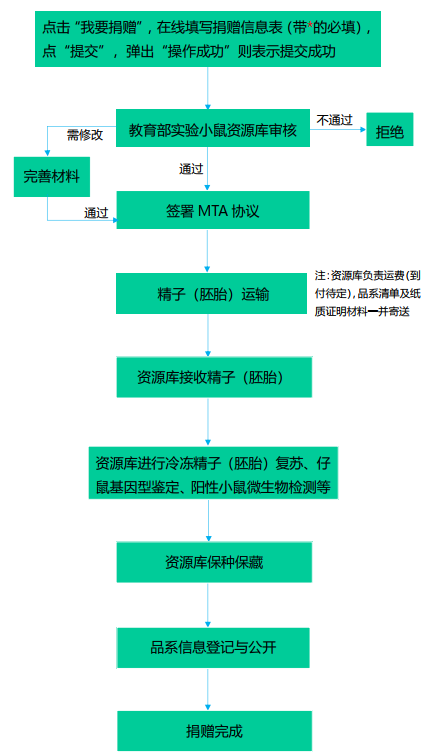 点击“我要捐赠”，在线填写捐赠信息表（带*的必填），点“提交”，弹出“操作成功”则表示提交成功

教育部实验小鼠资源库审核

不通过

拒绝

需修改

完善材料

通过

通过

签署 MTA 协议

精子（胚胎）运输

注：资源库负责运费（到付待定），品系清单及纸质证明材料一并寄送

资源库接收精子（胚胎）

资源库进行冷冻精子（胚胎）复苏、仔鼠基因型鉴定、阳性小鼠微生物检测等

资源库保种保藏

品系信息登记与公开

捐赠完成